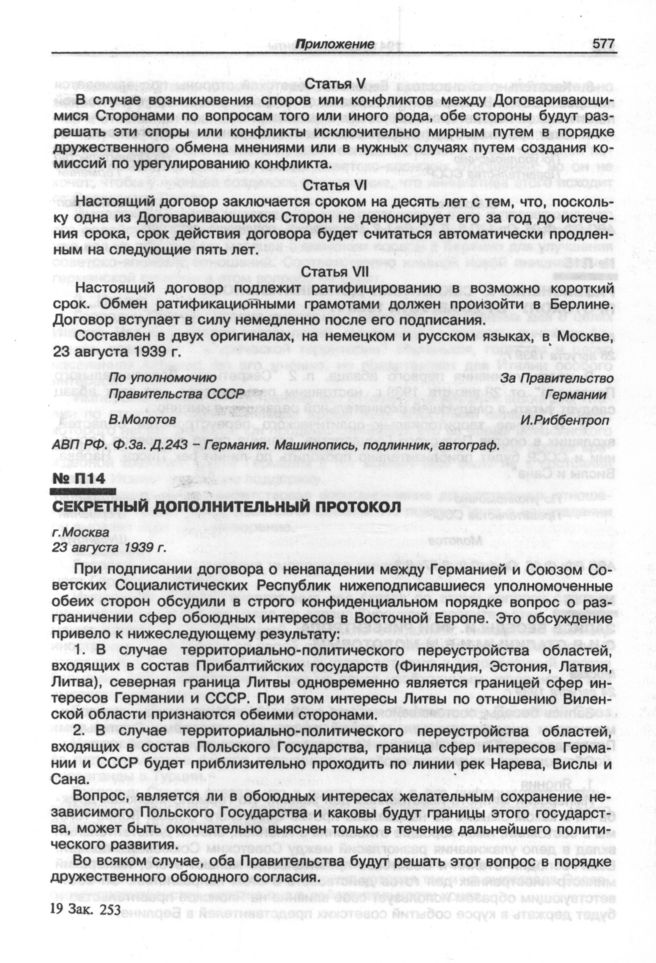 Приложение 577

Статья V

В случае возникновения споров или конфликтов между Договаривающимися Сторонами по вопросам того или иного рода, обе стороны будут разрешать эти споры или конфликты исключительно мирным путем в порядке дружественного обмена мнениями или в нужных случаях путем создания комиссий по урегулированию конфликта.

Статья VI

Настоящий договор заключается сроком на десять лет с тем, что, поскольку одна из Договаривающихся Сторон не денонсирует его за год до истечения срока, срок действия договора будет считаться автоматически продленным на следующие пять лет.

Статья VII

Настоящий договор подлежит ратифицированию в возможно короткий срок. Обмен ратификационными грамотами должен произойти в Берлине. Договор вступает в силу немедленно после его подписания.

Составлен в двух оригиналах, на немецком и русском языках, в Москве, 23 августа 1939 г.

По уполномочию Правительства СССР
В.Молотов

За Правительство Германии
И.Риббентроп

АВП РФ. Ф.3а. Д.243 – Германия. Машинопись, подлинник, автограф.

№ П14

СЕКРЕТНЫЙ ДОПОЛНИТЕЛЬНЫЙ ПРОТОКОЛ

г.Москва
23 августа 1939 г.

При подписании договора о ненападении между Германией и Союзом Советских Социалистических Республик нижеподписавшиеся уполномоченные обеих сторон обсудили в строго конфиденциальном порядке вопрос о разграничении сфер обоюдных интересов в Восточной Европе. Это обсуждение привело к нижеследующему результату:

1. В случае территориально-политического переустройства областей, входящих в состав Прибалтийских государств (Финляндия, Эстония, Латвия, Литва), северная граница Литвы одновременно является границей сфер интересов Германии и СССР. При этом интересы Литвы по отношению Виленской области признаются обеими сторонами.

2. В случае территориально-политического переустройства областей, входящих в состав Польского Государства, граница сфер интересов Германии и СССР будет приблизительно проходить по линии рек Нарева, Вислы и Сана.

Вопрос, является ли в обоюдных интересах желательным сохранение независимого Польского Государства и каковы будут границы этого государства, может быть окончательно выяснен только в течение дальнейшего политического развития.

Во всяком случае, оба Правительства будут решать этот вопрос в порядке дружественного обоюдного согласия.

19 Зак. 253